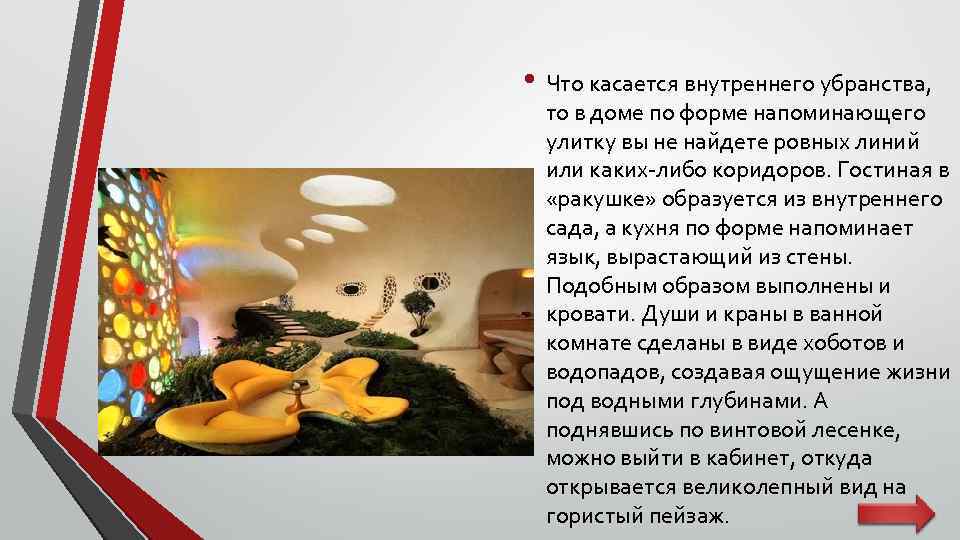 • Что касается внутреннего убранства, то в доме по форме напоминающего улитку вы не найдете ровных линий или каких-либо коридоров. Гостиная в «ракушке» образуется из внутреннего сада, а кухня по форме напоминает язык, вырастающий из стены. Подобным образом выполнены и кровати. Души и краны в ванной комнате сделаны в виде хоботов и водопадов, создавая ощущение жизни под водными глубинами. А поднявшись по винтовой лесенке, можно выйти в кабинет, откуда открывается великолепный вид на гористый пейзаж.